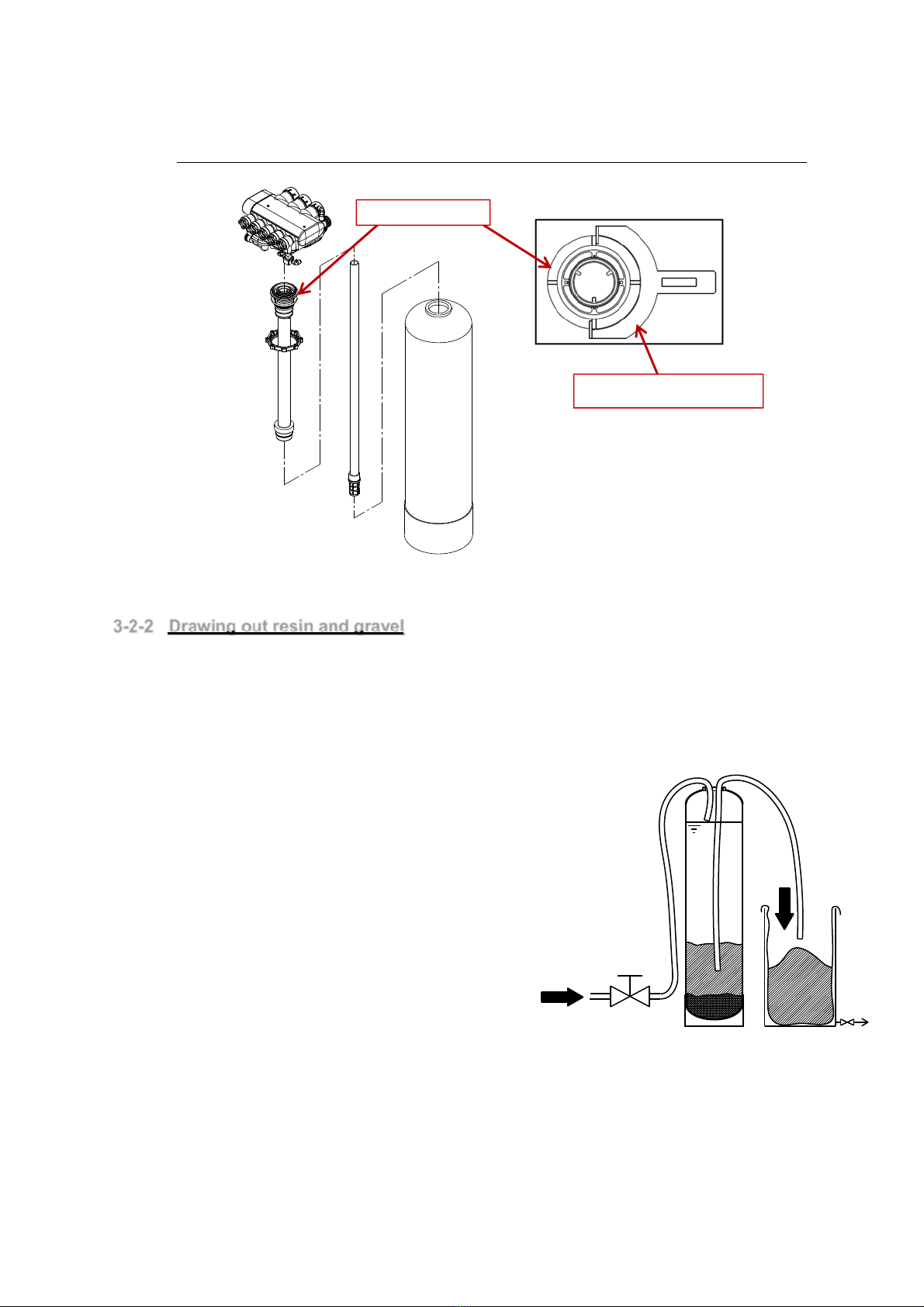 3-2-2 Drawing out resin and gravel